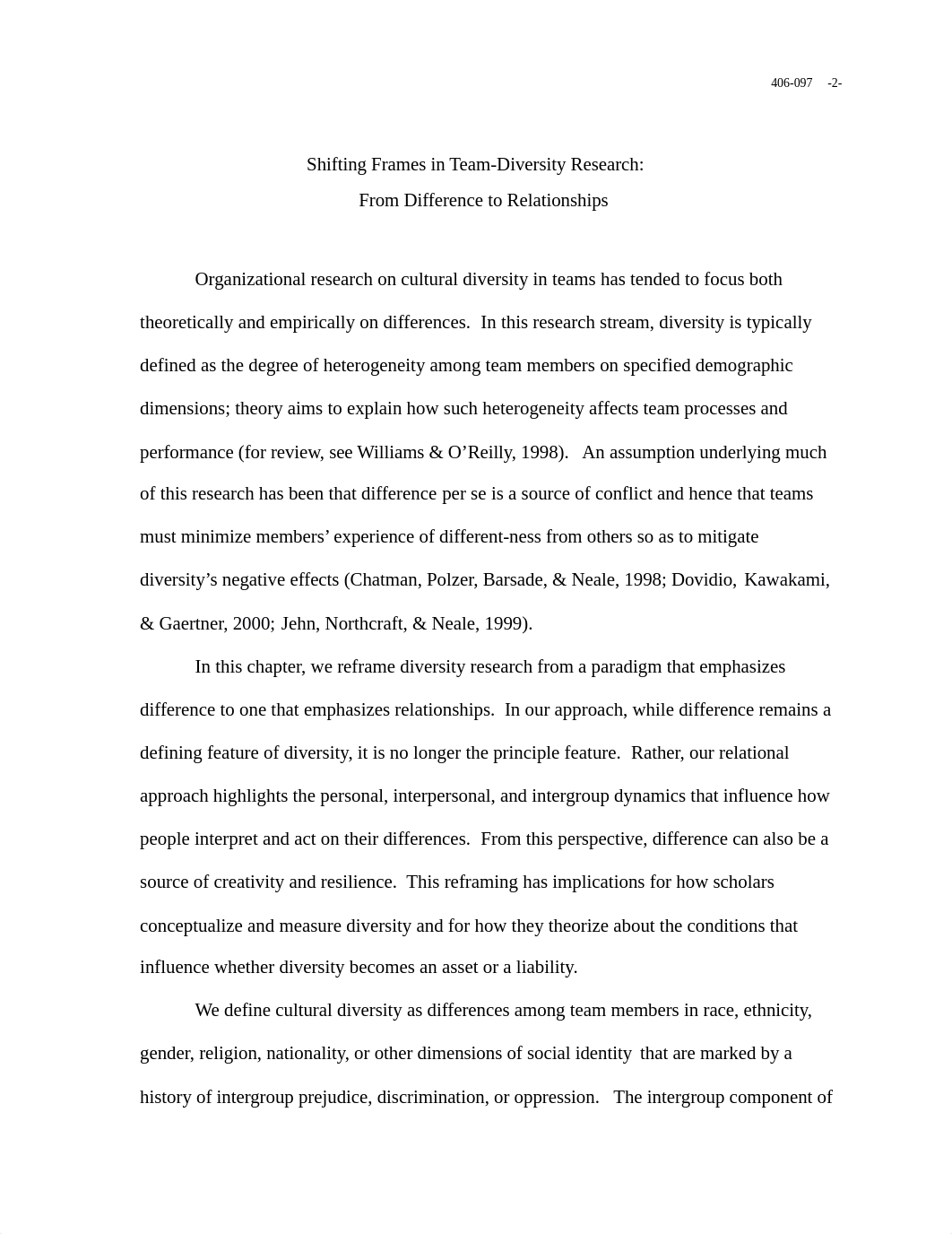 406-097 -2-

Shifting Frames in Team-Diversity Research:
From Difference to Relationships

Organizational research on cultural diversity in teams has tended to focus both theoretically and empirically on differences. In this research stream, diversity is typically defined as the degree of heterogeneity among team members on specified demographic dimensions; theory aims to explain how such heterogeneity affects team processes and performance (for review, see Williams & O'Reilly, 1998). An assumption underlying much of this research has been that difference per se is a source of conflict and hence that teams must minimize members' experience of different-ness from others so as to mitigate diversity's negative effects (Chatman, Polzer, Barsade, & Neale, 1998; Dovidio, Kawakami, & Gaertner, 2000; Jehn, Northcraft, & Neale, 1999).

In this chapter, we reframe diversity research from a paradigm that emphasizes difference to one that emphasizes relationships. In our approach, while difference remains a defining feature of diversity, it is no longer the principle feature. Rather, our relational approach highlights the personal, interpersonal, and intergroup dynamics that influence how people interpret and act on their differences. From this perspective, difference can also be a source of creativity and resilience. This reframing has implications for how scholars conceptualize and measure diversity and for how they theorize about the conditions that influence whether diversity becomes an asset or a liability.

We define cultural diversity as differences among team members in race, ethnicity, gender, religion, nationality, or other dimensions of social identity that are marked by a history of intergroup prejudice, discrimination, or oppression. The intergroup component of